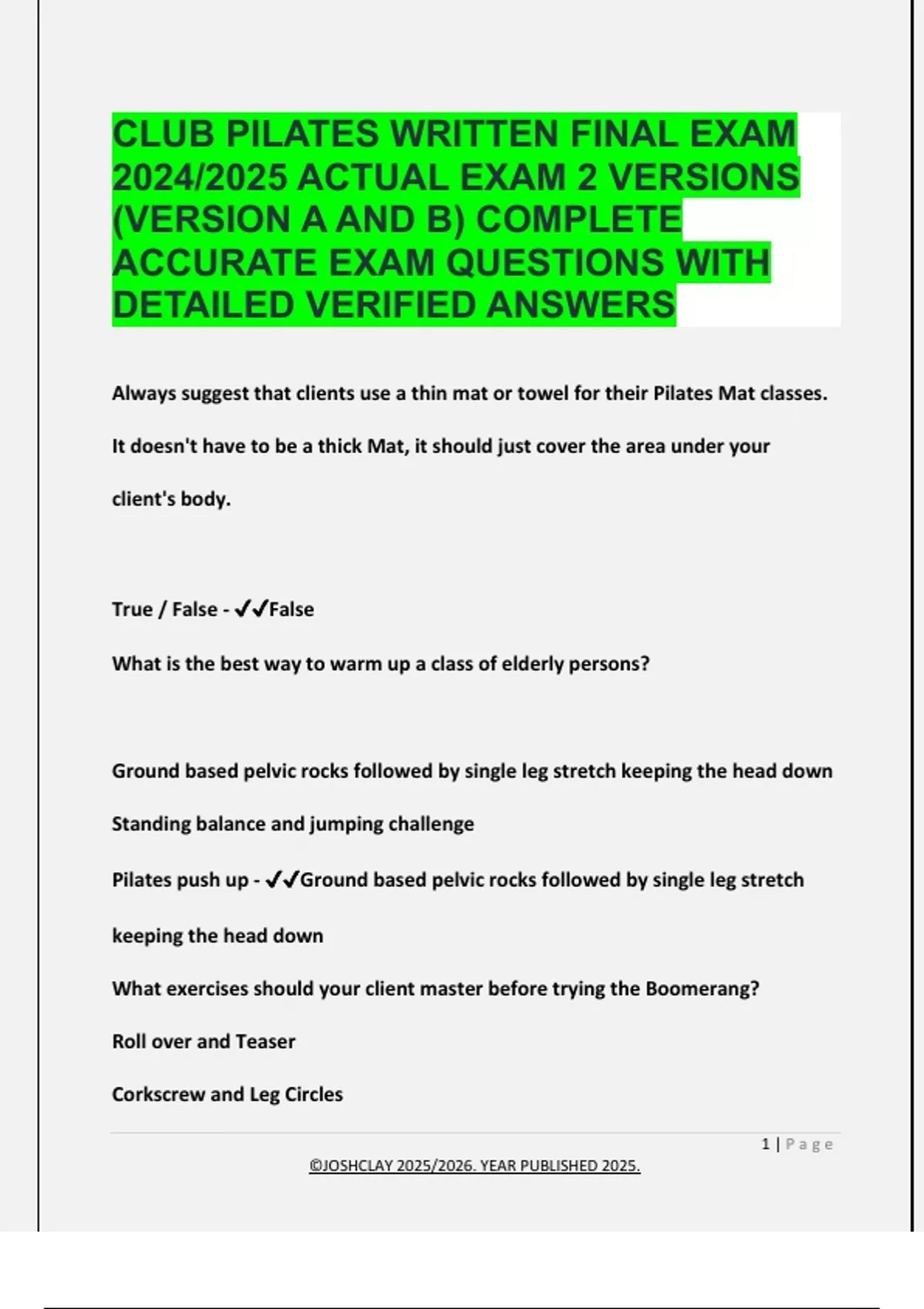 CLUB PILATES WRITTEN FINAL EXAM 2024/2025 ACTUAL EXAM 2 VERSIONS (VERSION A AND B) COMPLETE ACCURATE EXAM QUESTIONS WITH DETAILED VERIFIED ANSWERS

Always suggest that clients use a thin mat or towel for their Pilates Mat classes. It doesn't have to be a thick Mat, it should just cover the area under your client's body.

True / False - ✔✔False

What is the best way to warm up a class of elderly persons?

Ground based pelvic rocks followed by single leg stretch keeping the head down

Standing balance and jumping challenge

Pilates push up - ✔✔Ground based pelvic rocks followed by single leg stretch keeping the head down

What exercises should your client master before trying the Boomerang?

Roll over and Teaser

Corkscrew and Leg Circles

1 | Page

©JOSHCLAY 2025/2026. YEAR PUBLISHED 2025.